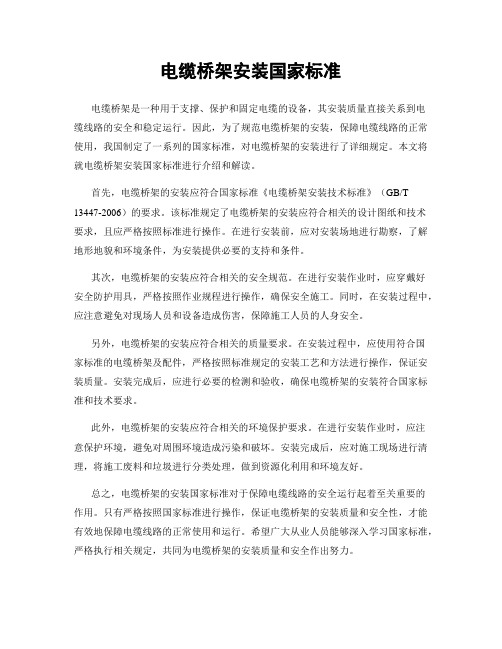 电缆桥架安装国家标准

电缆桥架是一种用于支撑、保护和固定电缆的设备，其安装质量直接关系到电缆线路的安全和稳定运行。因此，为了规范电缆桥架的安装，保障电缆线路的正常使用，我国制定了一系列的国家标准，对电缆桥架的安装进行了详细规定。本文将就电缆桥架安装国家标准进行介绍和解读。

首先，电缆桥架的安装应符合国家标准《电缆桥架安装技术标准》（GB/T 13447-2006）的要求。该标准规定了电缆桥架的安装应符合相关的设计图纸和技术要求，且应严格按照标准进行操作。在进行安装前，应对安装场地进行勘察，了解地形地貌和环境条件，为安装提供必要的支持和条件。

其次，电缆桥架的安装应符合相关的安全规范。在进行安装作业时，应穿戴好安全防护用具，严格按照作业规程进行操作，确保安全施工。同时，在安装过程中，应注意避免对现场人员和设备造成伤害，保障施工人员的人身安全。

另外，电缆桥架的安装应符合相关的质量要求。在安装过程中，应使用符合国家标准的电缆桥架及配件，严格按照标准规定的安装工艺和方法进行操作，保证安装质量。安装完成后，应进行必要的检测和验收，确保电缆桥架的安装符合国家标准和技术要求。

此外，电缆桥架的安装应符合相关的环境保护要求。在进行安装作业时，应注意保护环境，避免对周围环境造成污染和破坏。安装完成后，应对施工现场进行清理，将施工废料和垃圾进行分类处理，做到资源化利用和环境友好。

总之，电缆桥架的安装国家标准对于保障电缆线路的安全运行起着至关重要的作用。只有严格按照国家标准进行操作，保证电缆桥架的安装质量和安全性，才能有效地保障电缆线路的正常使用和运行。希望广大从业人员能够深入学习国家标准，严格执行相关规定，共同为电缆桥架的安装质量和安全作出努力。